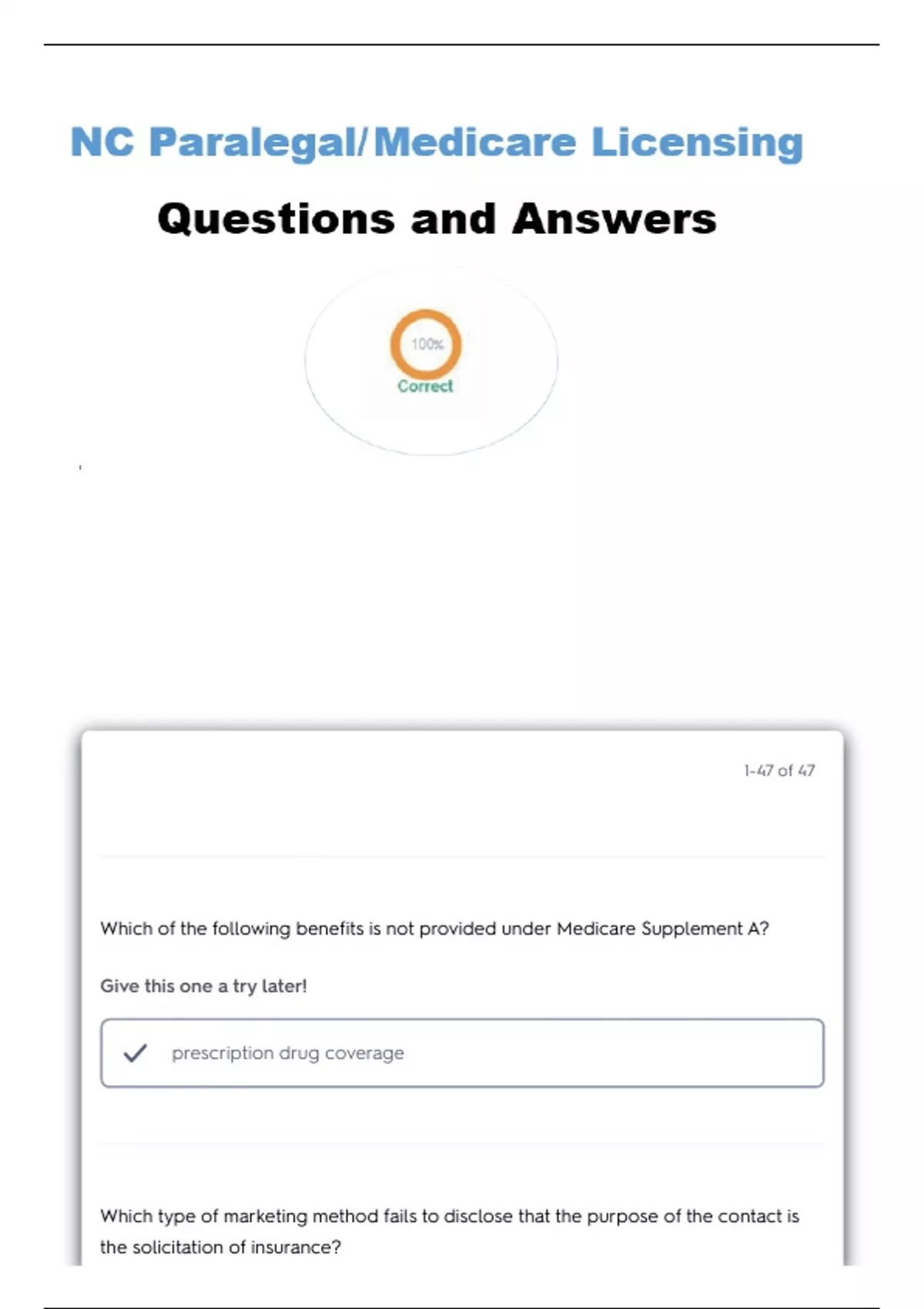 NC Paralegal/Medicare Licensing

Questions and Answers

100%

Correct

1-47 of 47

Which of the following benefits is not provided under Medicare Supplement A?

Give this one a try later!

prescription drug coverage

Which type of marketing method fails to disclose that the purpose of the contact is the solicitation of insurance?